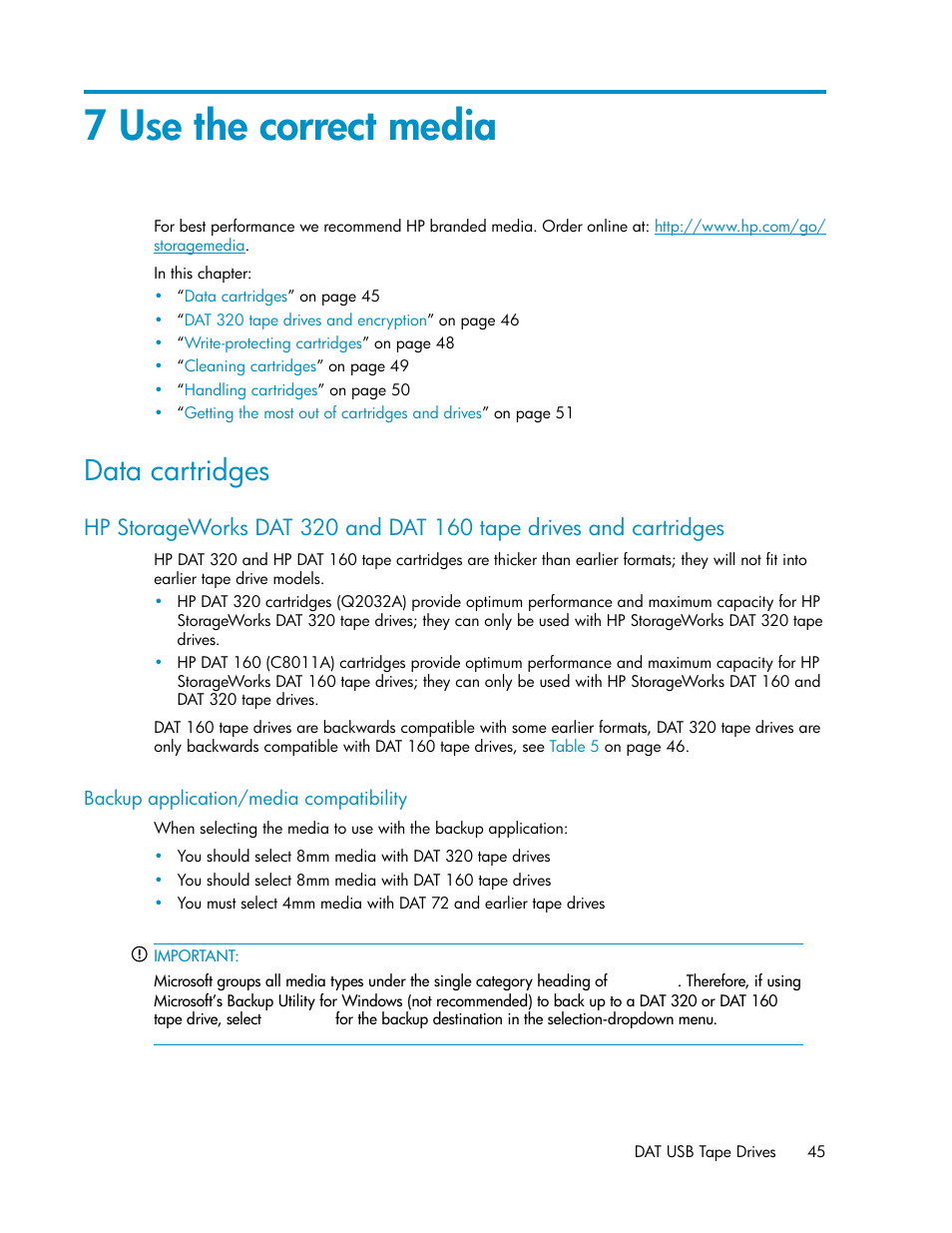 7 Use the correct media

For best performance we recommend HP branded media. Order online at: http://www.hp.com/go/storagemedia.

In this chapter:

• "Data cartridges" on page 45
• "DAT 320 tape drives and encryption" on page 46
• "Write-protecting cartridges" on page 48
• "Cleaning cartridges" on page 49
• "Handling cartridges" on page 50
• "Getting the most out of cartridges and drives" on page 51

Data cartridges

HP StorageWorks DAT 320 and DAT 160 tape drives and cartridges

HP DAT 320 and HP DAT 160 tape cartridges are thicker than earlier formats; they will not fit into earlier tape drive models.

• HP DAT 320 cartridges (Q2032A) provide optimum performance and maximum capacity for HP StorageWorks DAT 320 tape drives; they can only be used with HP StorageWorks DAT 320 tape drives.
• HP DAT 160 (C8011A) cartridges provide optimum performance and maximum capacity for HP StorageWorks DAT 160 tape drives; they can only be used with HP StorageWorks DAT 160 and DAT 320 tape drives.

DAT 160 tape drives are backwards compatible with some earlier formats, DAT 320 tape drives are only backwards compatible with DAT 160 tape drives, see Table 5 on page 46.

Backup application/media compatibility

When selecting the media to use with the backup application:

• You should select 8mm media with DAT 320 tape drives
• You should select 8mm media with DAT 160 tape drives
• You must select 4mm media with DAT 72 and earlier tape drives

IMPORTANT:

Microsoft groups all media types under the single category heading of . Therefore, if using Microsoft's Backup Utility for Windows (not recommended) to back up to a DAT 320 or DAT 160 tape drive, select for the backup destination in the selection-dropdown menu.

DAT USB Tape Drives 45